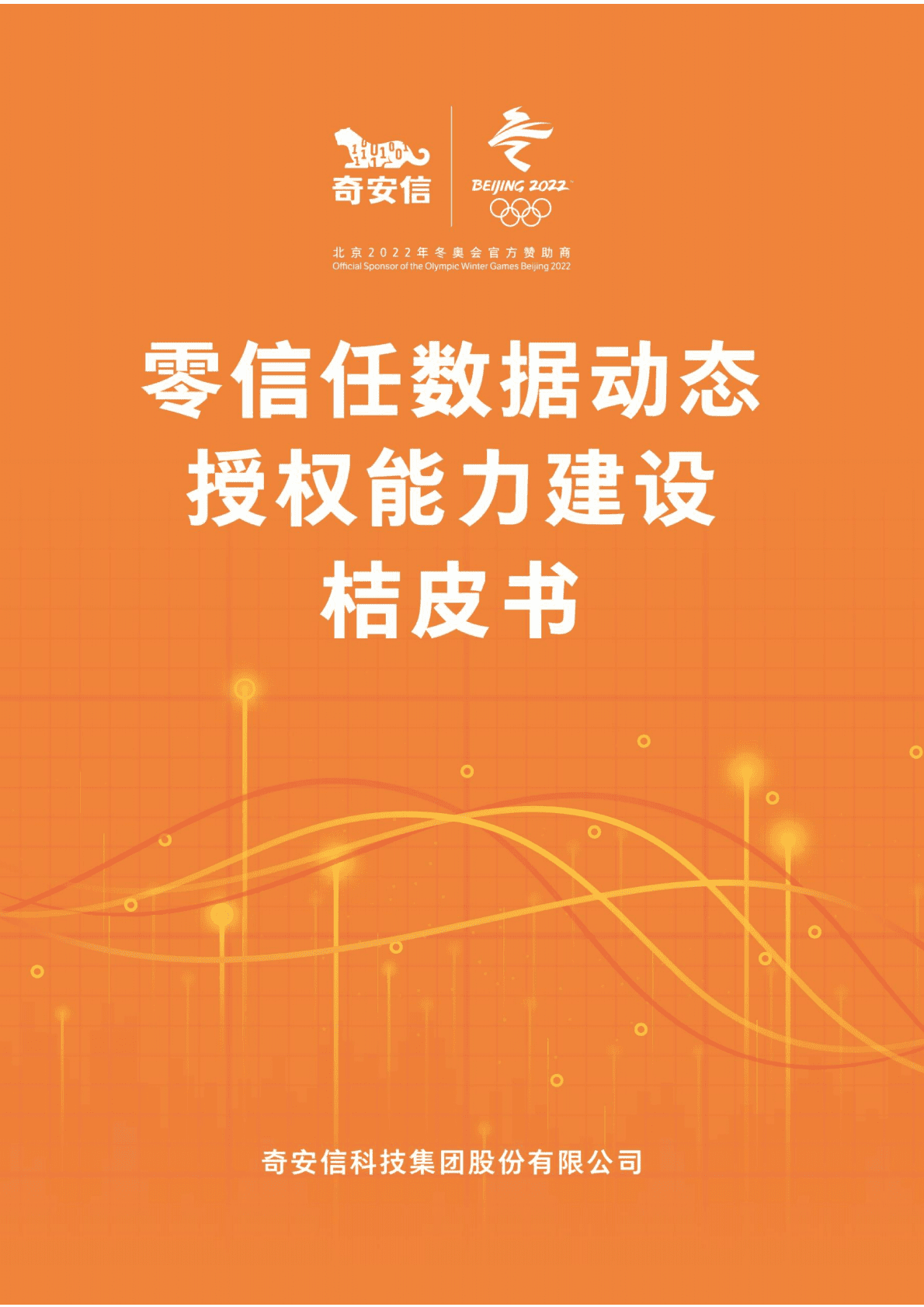 奇安信

BEIJING 2022

北京2022年冬奥会官方赞助商
Official Sponsor of the Olympic Winter Games Beijing 2022

零信任数据动态
授权能力建设
桔皮书

奇安信科技集团股份有限公司